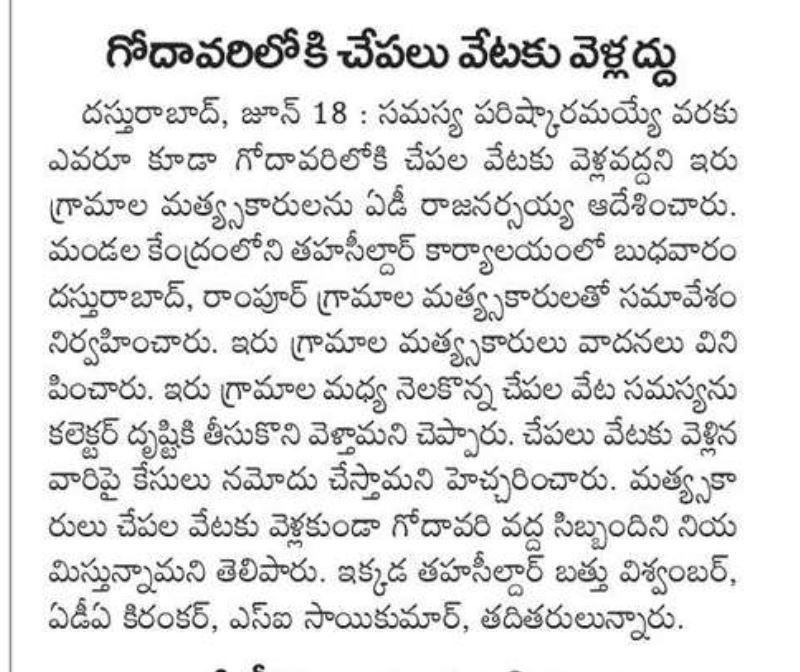 గోదావరిలోకి చేపలు వేటకు వెళ్లద్దు

దస్తురాబాద్, జూన్ 18 : సమస్య పరిష్కారమయ్యే వరకు ఎవరూ కూడా గోదావరిలోకి చేపల వేటకు వెళ్లవద్దని ఇరు గ్రామాల మత్స్యకారులను ఏడీ రాజనర్సయ్య ఆదేశించారు. మండల కేంద్రంలోని తహసీల్దార్ కార్యాలయంలో బుధవారం దస్తురాబాద్, రాంపూర్ గ్రామాల మత్స్యకారులతో సమావేశం నిర్వహించారు. ఇరు గ్రామాల మత్స్యకారులు వాదనలు వినిపించారు. ఇరు గ్రామాల మధ్య నెలకొన్న చేపల వేట సమస్యను కలెక్టర్ దృష్టికి తీసుకొని వెళ్తామని చెప్పారు. చేపలు వేటకు వెళ్లిన వారిపై కేసులు నమోదు చేస్తామని హెచ్చరించారు. మత్స్యకారులు చేపల వేటకు వెళ్లకుండా గోదావరి వద్ద సిబ్బందిని నియమిస్తున్నామని తెలిపారు. ఇక్కడ తహసీల్దార్ బత్తు విశ్వంబర్, ఏడీఏ కిరంకర్, ఎస్ఐ సాయికుమార్, తదితరులున్నారు.